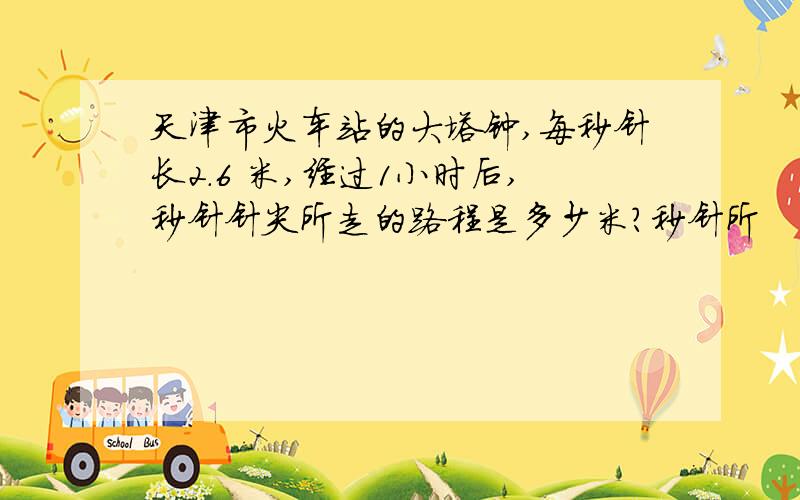 天津市火车站的大塔钟,每秒针长2.6 米,经过1小时后,秒针针尖所走的路程是多少米?秒针所

School Bus